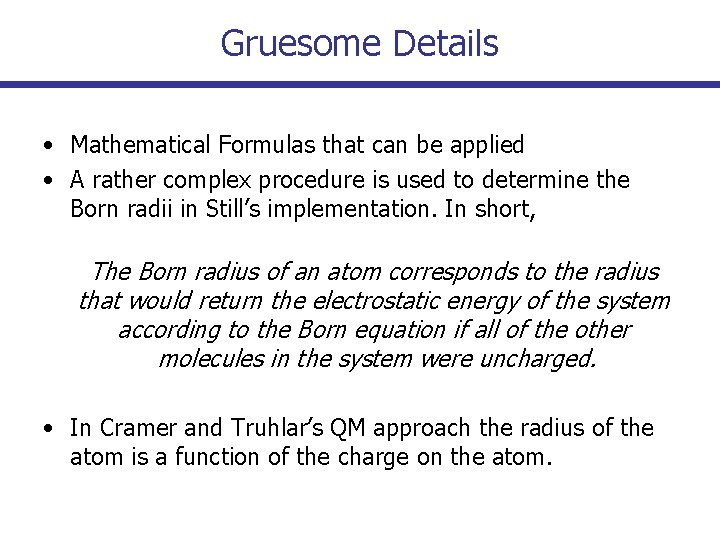 Gruesome Details

• Mathematical Formulas that can be applied
• A rather complex procedure is used to determine the Born radii in Still's implementation. In short,

The Born radius of an atom corresponds to the radius that would return the electrostatic energy of the system according to the Born equation if all of the other molecules in the system were uncharged.

• In Cramer and Truhlar's QM approach the radius of the atom is a function of the charge on the atom.